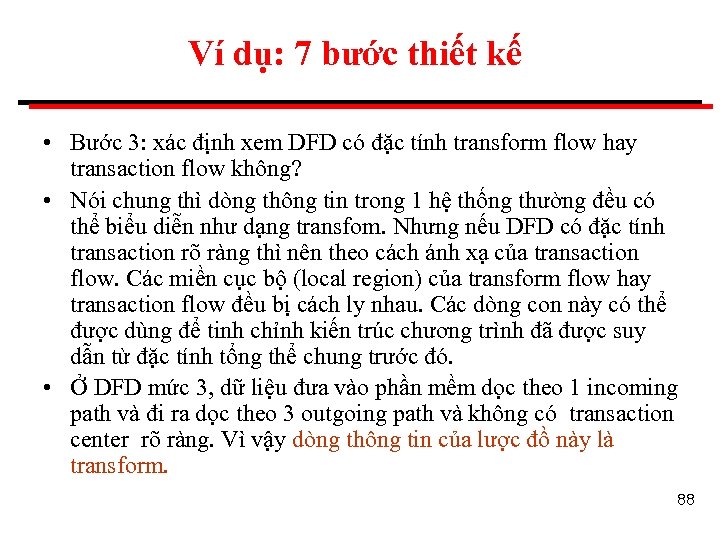 Ví dụ: 7 bước thiết kế

• Bước 3: xác định xem DFD có đặc tính transform flow hay transaction flow không?

• Nói chung thì dòng thông tin trong 1 hệ thống thường đều có thể biểu diễn như dạng transfom. Nhưng nếu DFD có đặc tính transaction rõ ràng thì nên theo cách ánh xạ của transaction flow. Các miền cục bộ (local region) của transform flow hay transaction flow đều bị cách ly nhau. Các dòng con này có thể được dùng để tinh chỉnh kiến trúc chương trình đã được suy dẫn từ đặc tính tổng thể chung trước đó.

• Ở DFD mức 3, dữ liệu đưa vào phần mềm dọc theo 1 incoming path và đi ra dọc theo 3 outgoing path và không có transaction center rõ ràng. Vì vậy dòng thông tin của lược đồ này là transform.

88